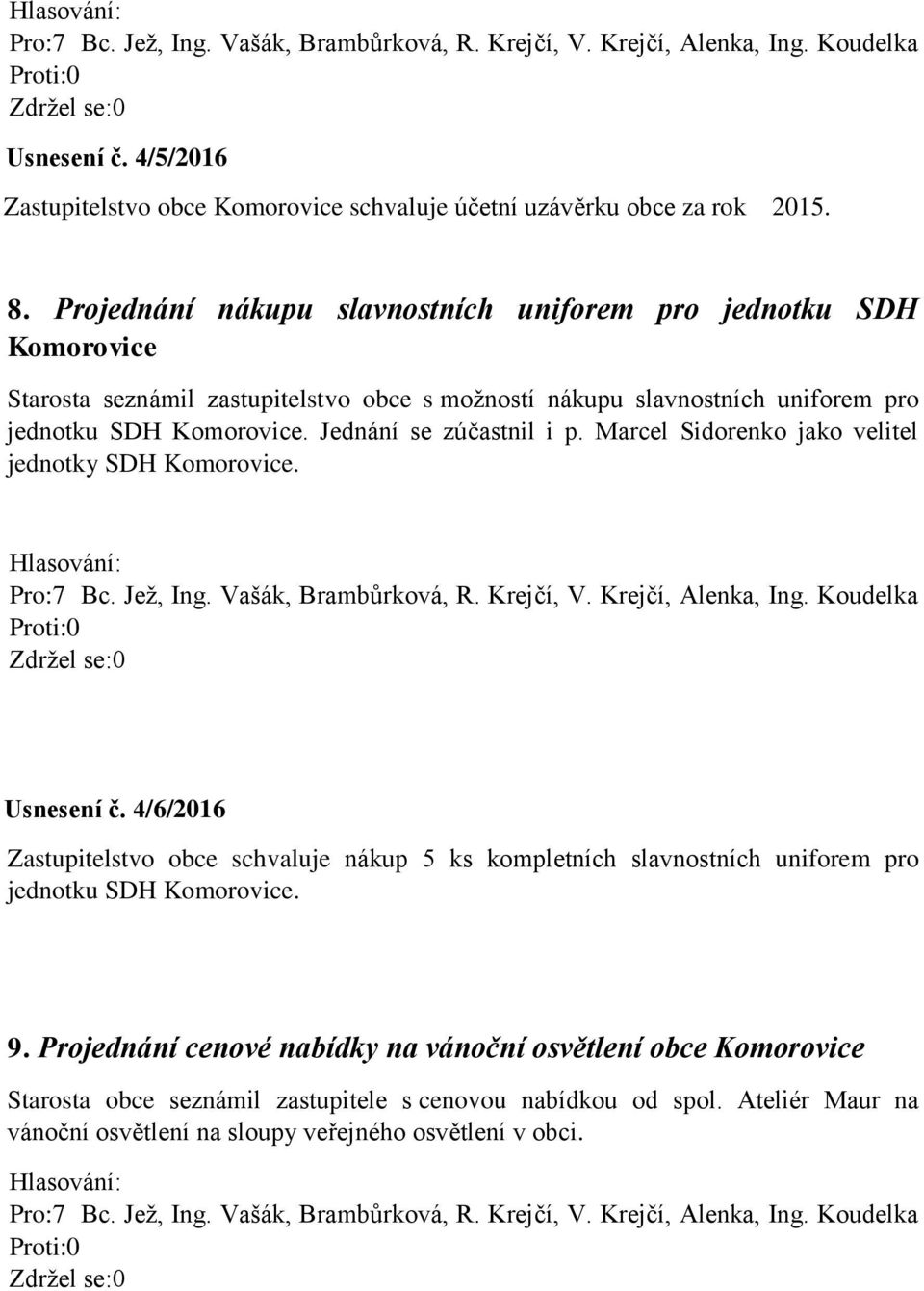 Hlasování:
Pro:7 Bc. Jež, Ing. Vašák, Brambůrková, R. Krejčí, V. Krejčí, Alenka, Ing. Koudelka
Proti:0
Zdržel se:0

Usnesení č. 4/5/2016

Zastupitelstvo obce Komorovice schvaluje účetní uzávěrku obce za rok 2015.

8. Projednání nákupu slavnostních uniforem pro jednotku SDH Komorovice

Starosta seznámil zastupitelstvo obce s možností nákupu slavnostních uniforem pro jednotku SDH Komorovice. Jednání se zúčastnil i p. Marcel Sidorenko jako velitel jednotky SDH Komorovice.

Hlasování:
Pro:7 Bc. Jež, Ing. Vašák, Brambůrková, R. Krejčí, V. Krejčí, Alenka, Ing. Koudelka
Proti:0
Zdržel se:0

Usnesení č. 4/6/2016

Zastupitelstvo obce schvaluje nákup 5 ks kompletních slavnostních uniforem pro jednotku SDH Komorovice.

9. Projednání cenové nabídky na vánoční osvětlení obce Komorovice

Starosta obce seznámil zastupitele s cenovou nabídkou od spol. Ateliér Maur na vánoční osvětlení na sloupy veřejného osvětlení v obci.

Hlasování:
Pro:7 Bc. Jež, Ing. Vašák, Brambůrková, R. Krejčí, V. Krejčí, Alenka, Ing. Koudelka
Proti:0
Zdržel se:0